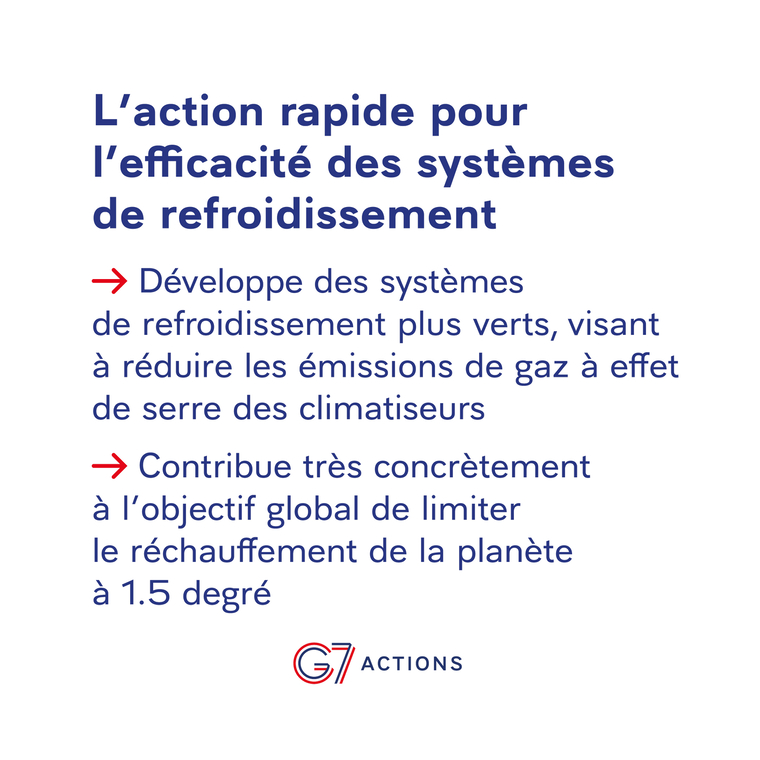 L’action rapide pour l’efficacité des systèmes de refroidissement

→ Développe des systèmes de refroidissement plus verts, visant à réduire les émissions de gaz à effet de serre des climatiseurs

→ Contribue très concrètement à l’objectif global de limiter le réchauffement de la planète à 1.5 degré

G7 ACTIONS